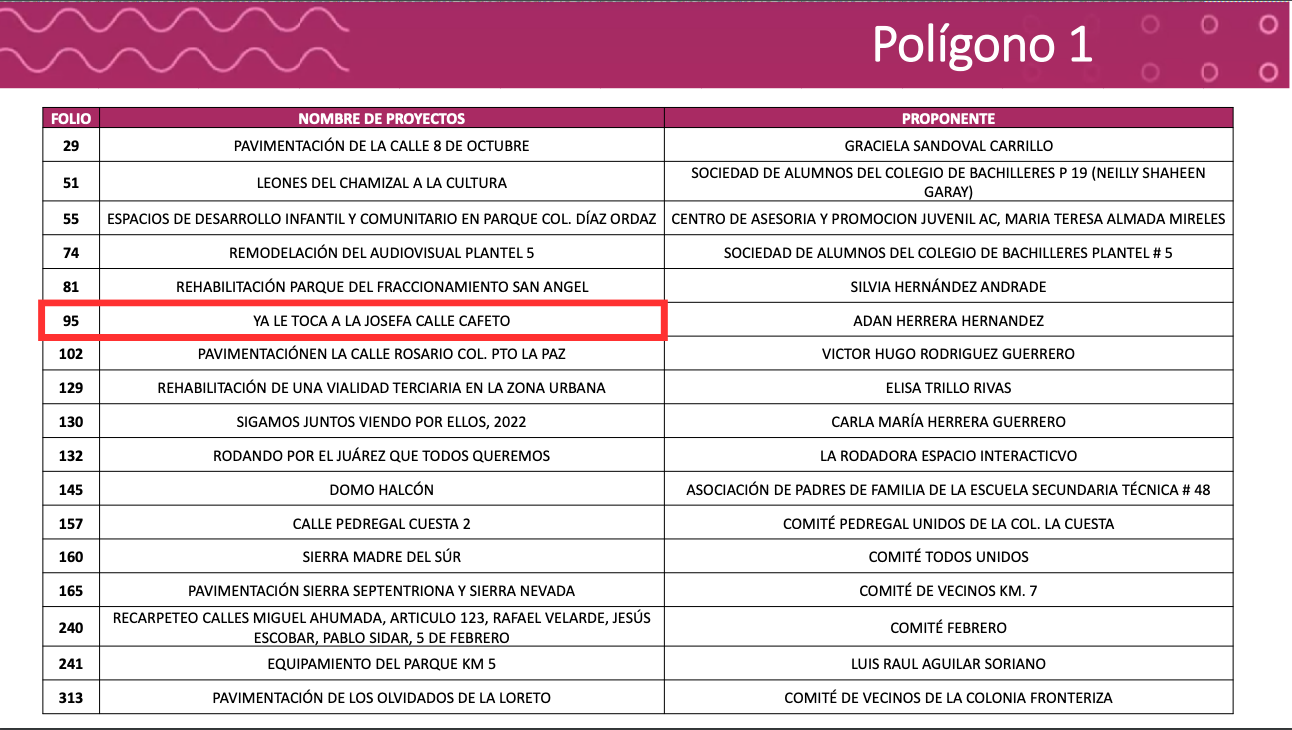 Polígono 1

| FOLIO | NOMBRE DE PROYECTOS | PROPONENTE |
|---|---|---|
| 29 | PAVIMENTACIÓN DE LA CALLE 8 DE OCTUBRE | GRACIELA SANDOVAL CARRILLO |
| 51 | LEONES DEL CHAMIZAL A LA CULTURA | SOCIEDAD DE ALUMNOS DEL COLEGIO DE BACHILLERES P 19 (NEILLY SHAHEEN GARAY) |
| 55 | ESPACIOS DE DESARROLLO INFANTIL Y COMUNITARIO EN PARQUE COL. DÍAZ ORDAZ | CENTRO DE ASESORIA Y PROMOCION JUVENIL AC, MARIA TERESA ALMADA MIRELES |
| 74 | REMODELACIÓN DEL AUDIOVISUAL PLANTEL 5 | SOCIEDAD DE ALUMNOS DEL COLEGIO DE BACHILLERES PLANTEL # 5 |
| 81 | REHABILITACIÓN PARQUE DEL FRACCIONAMIENTO SAN ANGEL | SILVIA HERNÁNDEZ ANDRADE |
| 95 | YA LE TOCA A LA JOSEFA CALLE CAFETO | ADAN HERRERA HERNANDEZ |
| 102 | PAVIMENTACIÓNEN LA CALLE ROSARIO COL. PTO LA PAZ | VICTOR HUGO RODRIGUEZ GUERRERO |
| 129 | REHABILITACIÓN DE UNA VIALIDAD TERCIARIA EN LA ZONA URBANA | ELISA TRILLO RIVAS |
| 130 | SIGAMOS JUNTOS VIENDO POR ELLOS, 2022 | CARLA MARÍA HERRERA GUERRERO |
| 132 | RODANDO POR EL JUÁREZ QUE TODOS QUEREMOS | LA RODADORA ESPACIO INTERACTICVO |
| 145 | DOMO HALCÓN | ASOCIACIÓN DE PADRES DE FAMILIA DE LA ESCUELA SECUNDARIA TÉCNICA # 48 |
| 157 | CALLE PEDREGAL CUESTA 2 | COMITÉ PEDREGAL UNIDOS DE LA COL. LA CUESTA |
| 160 | SIERRA MADRE DEL SÚR | COMITÉ TODOS UNIDOS |
| 165 | PAVIMENTACIÓN SIERRA SEPTENTRIONA Y SIERRA NEVADA | COMITÉ DE VECINOS KM. 7 |
| 240 | RECARPETEO CALLES MIGUEL AHUMADA, ARTICULO 123, RAFAEL VELARDE, JESÚS ESCOBAR, PABLO SIDAR, 5 DE FEBRERO | COMITÉ FEBRERO |
| 241 | EQUIPAMIENTO DEL PARQUE KM 5 | LUIS RAUL AGUILAR SORIANO |
| 313 | PAVIMENTACIÓN DE LOS OLVIDADOS DE LA LORETO | COMITÉ DE VECINOS DE LA COLONIA FRONTERIZA |